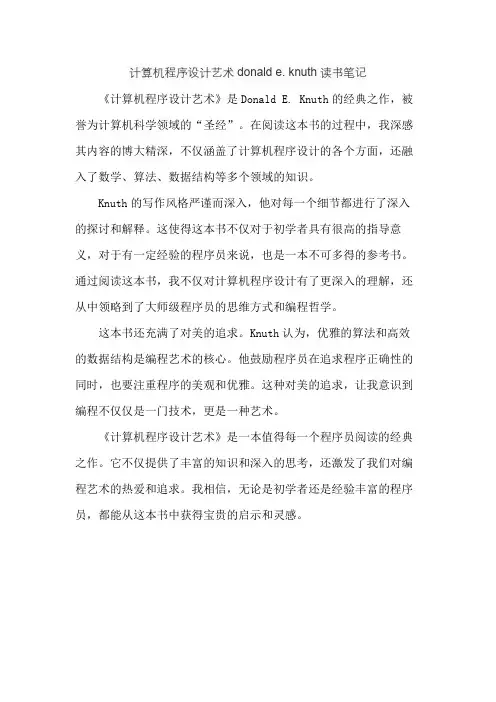 计算机程序设计艺术 donald e. knuth 读书笔记

《计算机程序设计艺术》是 Donald E. Knuth 的经典之作，被誉为计算机科学领域的“圣经”。在阅读这本书的过程中，我深感其内容的博大精深，不仅涵盖了计算机程序设计的各个方面，还融入了数学、算法、数据结构等多个领域的知识。

Knuth 的写作风格严谨而深入，他对每一个细节都进行了深入的探讨和解释。这使得这本书不仅对于初学者具有很高的指导意义，对于有一定经验的程序员来说，也是一本不可多得的参考书。通过阅读这本书，我不仅对计算机程序设计有了更深入的理解，还从中领略到了大师级程序员的思维方式和编程哲学。

这本书还充满了对美的追求。Knuth 认为，优雅的算法和高效的数据结构是编程艺术的核心。他鼓励程序员在追求程序正确性的同时，也要注重程序的美观和优雅。这种对美的追求，让我意识到编程不仅仅是一门技术，更是一种艺术。

《计算机程序设计艺术》是一本值得每一个程序员阅读的经典之作。它不仅提供了丰富的知识和深入的思考，还激发了我们对编程艺术的热爱和追求。我相信，无论是初学者还是经验丰富的程序员，都能从这本书中获得宝贵的启示和灵感。